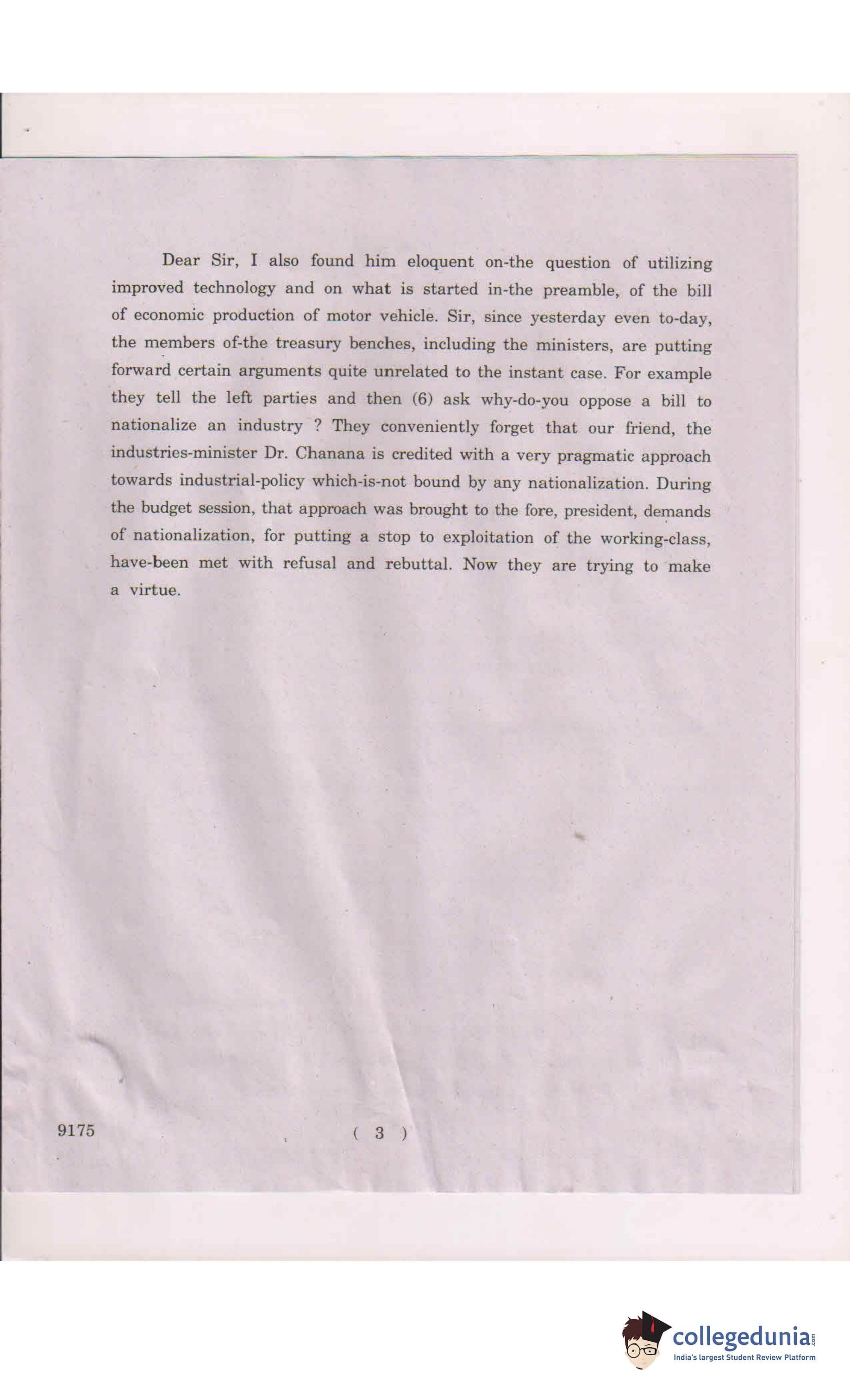 Dear Sir, I also found him eloquent on-the question of utilizing improved technology and on what is started in-the preamble, of the bill of economic production of motor vehicle. Sir, since yesterday even to-day, the members of-the treasury benches, including the ministers, are putting forward certain arguments quite unrelated to the instant case. For example they tell the left parties and then (6) ask why-do-you oppose a bill to nationalize an industry ? They conveniently forget that our friend, the industries-minister Dr. Chanana is credited with a very pragmatic approach towards industrial-policy which-is-not bound by any nationalization. During the budget session, that approach was brought to the fore, president, demands of nationalization, for putting a stop to exploitation of the working-class, have-been met with refusal and rebuttal. Now they are trying to make a virtue.

9175

( 3 )

collegedunia.com
India's largest Student Review Platform